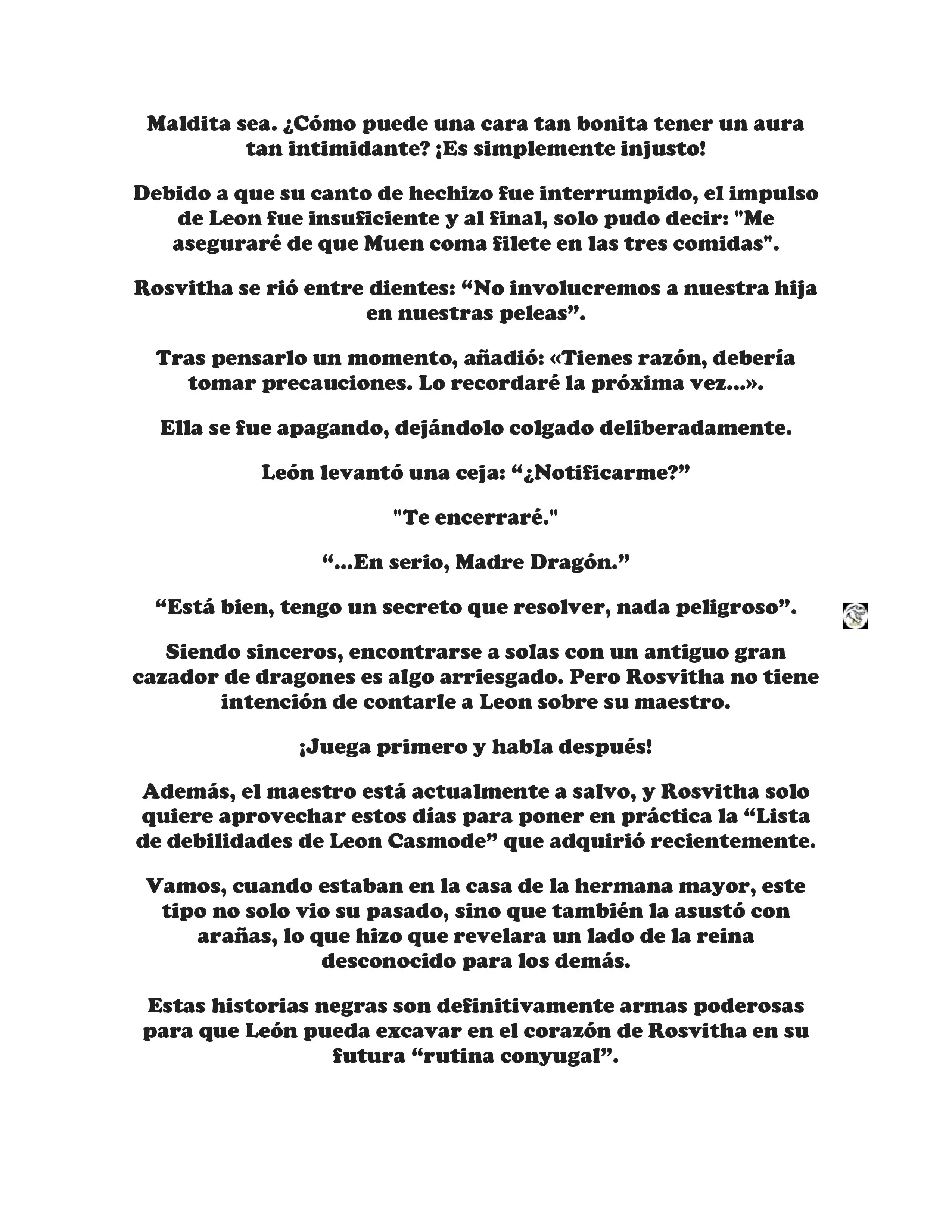 Maldita sea. ¿Cómo puede una cara tan bonita tener un aura tan intimidante? ¡Es simplemente injusto!

Debido a que su canto de hechizo fue interrumpido, el impulso de Leon fue insuficiente y al final, solo pudo decir: "Me aseguraré de que Muen coma filete en las tres comidas".

Rosvitha se rió entre dientes: “No involucremos a nuestra hija en nuestras peleas”.

Tras pensarlo un momento, añadió: «Tienes razón, debería tomar precauciones. Lo recordaré la próxima vez...».

Ella se fue apagando, dejándolo colgado deliberadamente.

León levantó una ceja: “¿Notificarme?”

"Te encerraré."

“...En serio, Madre Dragón.”

“Está bien, tengo un secreto que resolver, nada peligroso”.

Siendo sinceros, encontrarse a solas con un antiguo gran cazador de dragones es algo arriesgado. Pero Rosvitha no tiene intención de contarle a Leon sobre su maestro.

¡Juega primero y habla después!

Además, el maestro está actualmente a salvo, y Rosvitha solo quiere aprovechar estos días para poner en práctica la “Lista de debilidades de Leon Casmode” que adquirió recientemente.

Vamos, cuando estaban en la casa de la hermana mayor, este tipo no solo vio su pasado, sino que también la asustó con arañas, lo que hizo que revelara un lado de la reina desconocido para los demás.

Estas historias negras son definitivamente armas poderosas para que León pueda excavar en el corazón de Rosvitha en su futura “rutina conyugal”.